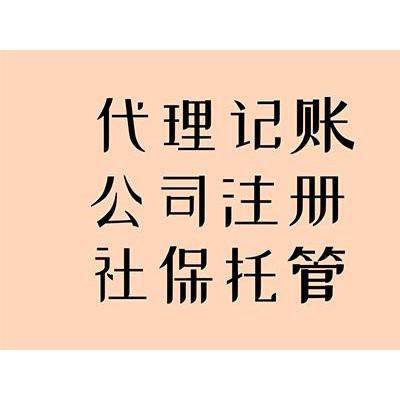 代理记账
公司注册
社保托管